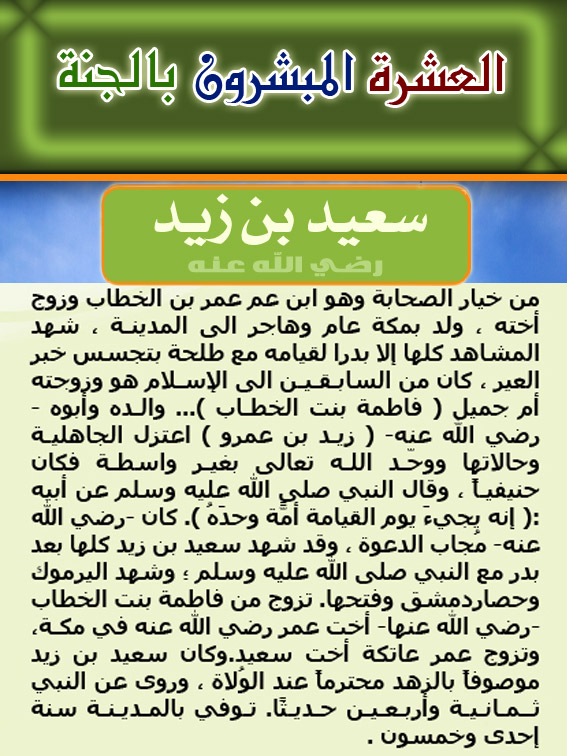 العشرة المبشرون بالجنة

سعيد بن زيد

رضي الله عنه

من خيار الصحابة وهو ابن عم عمر بن الخطاب وزوج أخته ، ولد بمكة عام وهاجر الى المدينة ، شهد المشاهد كلها إلا بدرا لقيامه مع طلحة بتجسس خبر العير ، كان من السابقين الى الإسلام هو وزوجته أم جميل ( فاطمة بنت الخطاب )... والده وأبوه -رضي الله عنه- ( زيد بن عمرو ) اعتزل الجاهلية وحالاتها ووحّد الله تعالى بغير واسطة فكان حنيفياً ، وقال النبي صلى الله عليه وسلم عن أبيه :( إنه يجيءَ يوم القيامة أمّةً وحدَهُ ). كان -رضي الله عنه- مُجاب الدعوة ، وقد شهد سعيد بن زيد كلها بعد بدر مع النبي صلى الله عليه وسلم ، وشهد اليرموك وحصاردمشق وفتحها. تزوج من فاطمة بنت الخطاب -رضي الله عنها- أخت عمر رضي الله عنه في مكة، وتزوج عمر عاتكة أخت سعيد.وكان سعيد بن زيد موصوفاً بالزهد محترماً عند الوُلاة ، وروى عن النبي ثمانية وأربعين حديثًا. توفي بالمدينة سنة إحدى وخمسون .